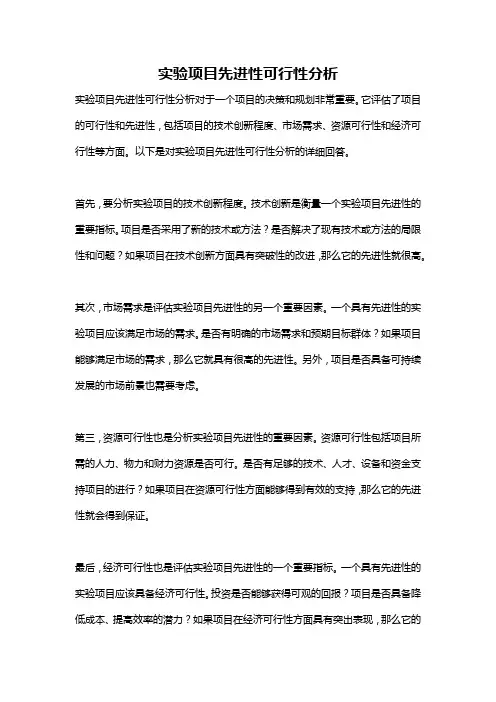 实验项目先进性可行性分析

实验项目先进性可行性分析对于一个项目的决策和规划非常重要。它评估了项目的可行性和先进性，包括项目的技术创新程度、市场需求、资源可行性和经济可行性等方面。以下是对实验项目先进性可行性分析的详细回答。

首先，要分析实验项目的技术创新程度。技术创新是衡量一个实验项目先进性的重要指标。项目是否采用了新的技术或方法？是否解决了现有技术或方法的局限性和问题？如果项目在技术创新方面具有突破性的改进，那么它的先进性就很高。

其次，市场需求是评估实验项目先进性的另一个重要因素。一个具有先进性的实验项目应该满足市场的需求。是否有明确的市场需求和预期目标群体？如果项目能够满足市场的需求，那么它就具有很高的先进性。另外，项目是否具备可持续发展的市场前景也需要考虑。

第三，资源可行性也是分析实验项目先进性的重要因素。资源可行性包括项目所需的人力、物力和财力资源是否可行。是否有足够的技术、人才、设备和资金支持项目的进行？如果项目在资源可行性方面能够得到有效的支持，那么它的先进性就会得到保证。

最后，经济可行性也是评估实验项目先进性的一个重要指标。一个具有先进性的实验项目应该具备经济可行性。投资是否能够获得可观的回报？项目是否具备降低成本、提高效率的潜力？如果项目在经济可行性方面具有突出表现，那么它的